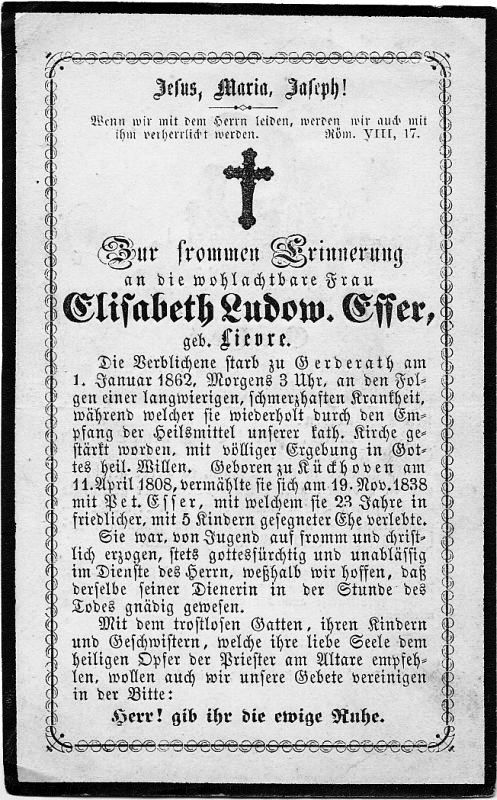 Jesus, Maria, Joseph!

Wenn wir mit dem Herrn leiden, werden wir auch mit ihm verherrlicht werden. Röm. VIII, 17.

Zur frommen Erinnerung
an die wohlachtbare Frau
Elisabeth Ludow. Esser,
geb. Lievre.

Die Verblichene starb zu Gerderath am 1. Januar 1862, Morgens 3 Uhr, an den Folgen einer langwierigen, schmerzhaften Krankheit, während welcher sie wiederholt durch den Empfang der Heilsmittel unserer kath. Kirche gestärkt worden, mit völliger Ergebung in Gottes heil. Willen. Geboren zu Kückhoven am 11. April 1808, vermählte sie sich am 19. Nov. 1838 mit Pet. Esser, mit welchem sie 23 Jahre in friedlicher, mit 5 Kindern gesegneter Ehe verlebte.

Sie war, von Jugend auf fromm und christlich erzogen, stets gottesfürchtig und unablässig im Dienste des Herrn, weßhalb wir hoffen, daß derselbe seiner Dienerin in der Stunde des Todes gnädig gewesen.

Mit dem trostlosen Gatten, ihren Kindern und Geschwistern, welche ihre liebe Seele dem heiligen Opfer der Priester am Altare empfehlen, wollen auch wir unsere Gebete vereinigen in der Bitte:

Herr! gib ihr die ewige Ruhe.